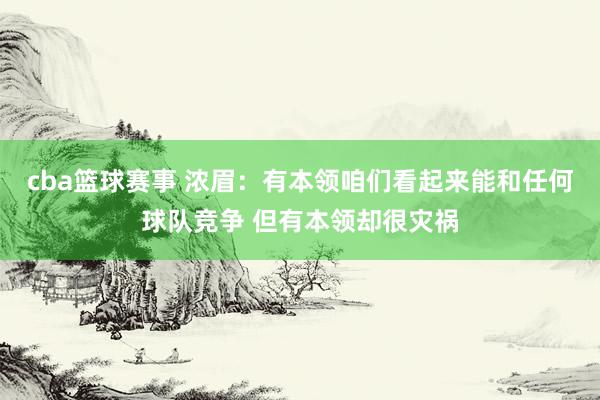 cba篮球赛事 浓眉：有本领咱们看起来能和任何球队竞争 但有本领却很灾祸